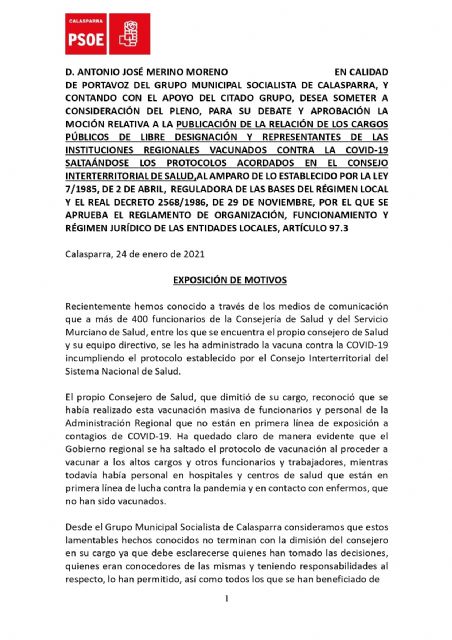 CALASPARRA
PSOE

D. ANTONIO JOSÉ MERINO MORENO EN CALIDAD DE PORTAVOZ DEL GRUPO MUNICIPAL SOCIALISTA DE CALASPARRA, Y CONTANDO CON EL APOYO DEL CITADO GRUPO, DESEA SOMETER A CONSIDERACIÓN DEL PLENO, PARA SU DEBATE Y APROBACIÓN LA MOCIÓN RELATIVA A LA PUBLICACIÓN DE LA RELACIÓN DE LOS CARGOS PÚBLICOS DE LIBRE DESIGNACIÓN Y REPRESENTANTES DE LAS INSTITUCIONES REGIONALES VACUNADOS CONTRA LA COVID-19 SALTAÁNDOSE LOS PROTOCOLOS ACORDADOS EN EL CONSEJO INTERTERRITORIAL DE SALUD,AL AMPARO DE LO ESTABLECIDO POR LA LEY 7/1985, DE 2 DE ABRIL, REGULADORA DE LAS BASES DEL RÉGIMEN LOCAL Y EL REAL DECRETO 2568/1986, DE 29 DE NOVIEMBRE, POR EL QUE SE APRUEBA EL REGLAMENTO DE ORGANIZACIÓN, FUNCIONAMIENTO Y RÉGIMEN JURÍDICO DE LAS ENTIDADES LOCALES, ARTÍCULO 97.3

Calasparra, 24 de enero de 2021

EXPOSICIÓN DE MOTIVOS

Recientemente hemos conocido a través de los medios de comunicación que a más de 400 funcionarios de la Consejería de Salud y del Servicio Murciano de Salud, entre los que se encuentra el propio consejero de Salud y su equipo directivo, se les ha administrado la vacuna contra la COVID-19 incumpliendo el protocolo establecido por el Consejo Interterritorial del Sistema Nacional de Salud.

El propio Consejero de Salud, que dimitió de su cargo, reconoció que se había realizado esta vacunación masiva de funcionarios y personal de la Administración Regional que no están en primera línea de exposición a contagios de COVID-19. Ha quedado claro de manera evidente que el Gobierno regional se ha saltado el protocolo de vacunación al proceder a vacunar a los altos cargos y otros funcionarios y trabajadores, mientras todavía había personal en hospitales y centros de salud que están en primera línea de lucha contra la pandemia y en contacto con enfermos, que no han sido vacunados.

Desde el Grupo Municipal Socialista de Calasparra consideramos que estos lamentables hechos conocidos no terminan con la dimisión del consejero en su cargo ya que debe esclarecerse quienes han tomado las decisiones, quienes eran conocedores de las mismas y teniendo responsabilidades al respecto, lo han permitido, así como todos los que se han beneficiado de

1